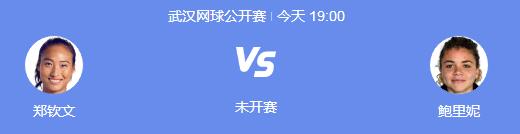 武汉网球公开赛 | 今天 19:00

郑钦文

VS

未开赛

鲍里妮